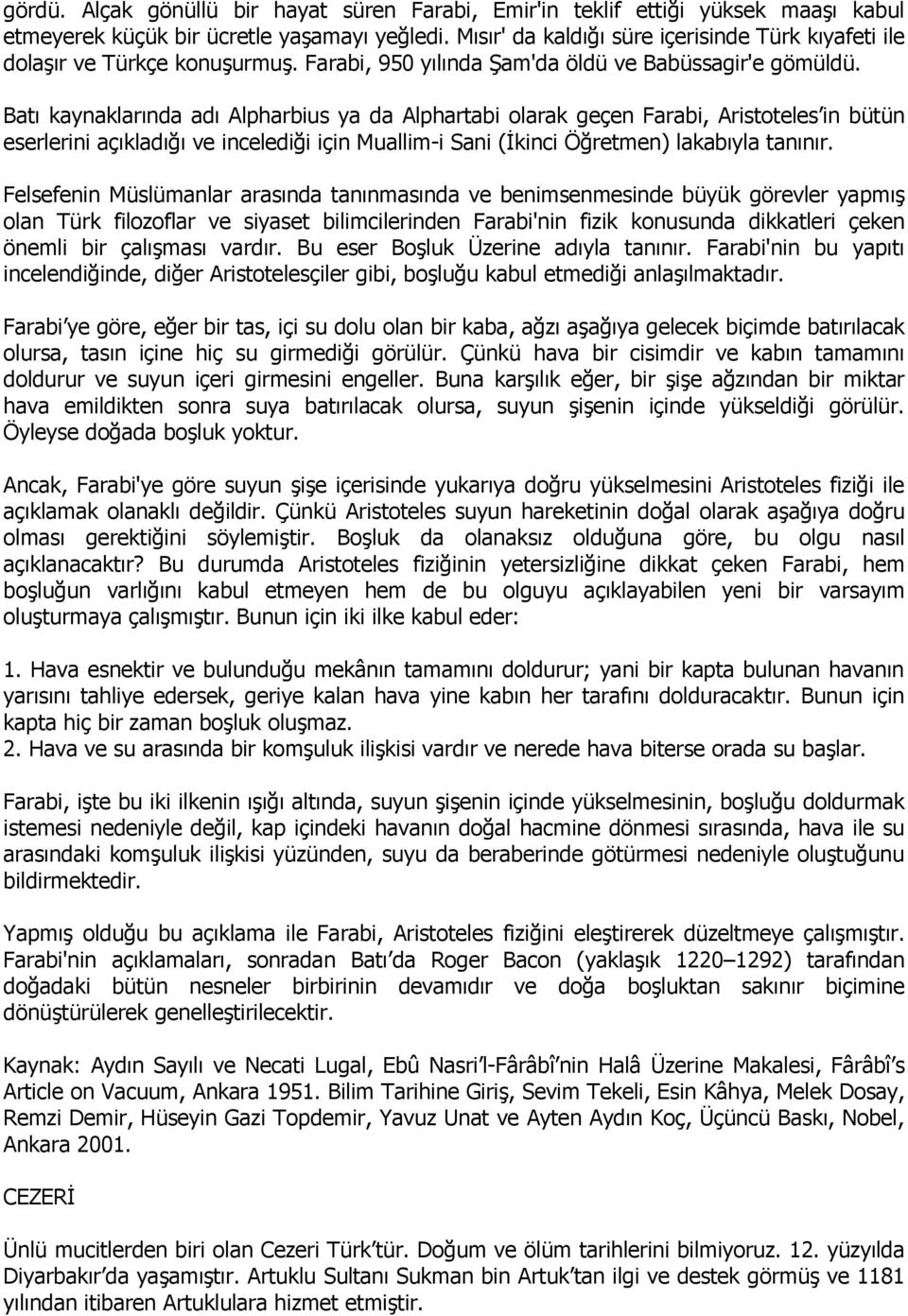 gördü. Alçak gönüllü bir hayat süren Farabi, Emir'in teklif ettiği yüksek maaşı kabul etmeyerek küçük bir ücretle yaşamayı yeğledi. Mısır' da kaldığı süre içerisinde Türk kıyafeti ile dolaşır ve Türkçe konuşurmuş. Farabi, 950 yılında Şam'da öldü ve Babüssagir'e gömüldü.

Batı kaynaklarında adı Alpharbius ya da Alphartabi olarak geçen Farabi, Aristoteles'in bütün eserlerini açıkladığı ve incelediği için Muallim-i Sani (İkinci Öğretmen) lakabıyla tanınır.

Felsefenin Müslümanlar arasında tanınmasında ve benimsenmesinde büyük görevler yapmış olan Türk filozoflar ve siyaset bilimcilerinden Farabi'nin fizik konusunda dikkatleri çeken önemli bir çalışması vardır. Bu eser Boşluk Üzerine adıyla tanınır. Farabi'nin bu yapıtı incelendiğinde, diğer Aristotelesçiler gibi, boşluğu kabul etmediği anlaşılmaktadır.

Farabi'ye göre, eğer bir tas, içi su dolu olan bir kaba, ağzı aşağıya gelecek biçimde batırılacak olursa, tasın içine hiç su girmediği görülür. Çünkü hava bir cisimdir ve kabın tamamını doldurur ve suyun içeri girmesini engeller. Buna karşılık eğer, bir şişe ağzından bir miktar hava emildikten sonra suya batırılacak olursa, suyun şişenin içinde yükseldiği görülür. Öyleyse doğada boşluk yoktur.

Ancak, Farabi'ye göre suyun şişe içerisinde yukarıya doğru yükselmesini Aristoteles fiziği ile açıklamak olanaklı değildir. Çünkü Aristoteles suyun hareketinin doğal olarak aşağıya doğru olması gerektiğini söylemiştir. Boşluk da olanaksız olduğuna göre, bu olgu nasıl açıklanacaktır? Bu durumda Aristoteles fiziğinin yetersizliğine dikkat çeken Farabi, hem boşluğun varlığını kabul etmeyen hem de bu olguyu açıklayabilen yeni bir varsayım oluşturmaya çalışmıştır. Bunun için iki ilke kabul eder:

1. Hava esnektir ve bulunduğu mekânın tamamını doldurur; yani bir kapta bulunan havanın yarısını tahliye edersek, geriye kalan hava yine kabın her tarafını dolduracaktır. Bunun için kapta hiç bir zaman boşluk oluşmaz.
2. Hava ve su arasında bir komşuluk ilişkisi vardır ve nerede hava biterse orada su başlar.

Farabi, işte bu iki ilkenin ışığı altında, suyun şişenin içinde yükselmesinin, boşluğu doldurmak istemesi nedeniyle değil, kap içindeki havanın doğal hacmine dönmesi sırasında, hava ile su arasındaki komşuluk ilişkisi yüzünden, suyu da beraberinde götürmesi nedeniyle oluştuğunu bildirmektedir.

Yapmış olduğu bu açıklama ile Farabi, Aristoteles fiziğini eleştirerek düzeltmeye çalışmıştır. Farabi'nin açıklamaları, sonradan Batı'da Roger Bacon (yaklaşık 1220–1292) tarafından doğadaki bütün nesneler birbirinin devamıdır ve doğa boşluktan sakınır biçimine dönüştürülerek genelleştirilecektir.

Kaynak: Aydın Sayılı ve Necati Lugal, Ebû Nasri'l-Fârâbî'nin Halâ Üzerine Makalesi, Fârâbî's Article on Vacuum, Ankara 1951. Bilim Tarihine Giriş, Sevim Tekeli, Esin Kâhya, Melek Dosay, Remzi Demir, Hüseyin Gazi Topdemir, Yavuz Unat ve Ayten Aydın Koç, Üçüncü Baskı, Nobel, Ankara 2001.

CEZERİ

Ünlü mucitlerden biri olan Cezeri Türk'tür. Doğum ve ölüm tarihlerini bilmiyoruz. 12. yüzyılda Diyarbakır'da yaşamıştır. Artuklu Sultanı Sukman bin Artuk'tan ilgi ve destek görmüş ve 1181 yılından itibaren Artuklulara hizmet etmiştir.